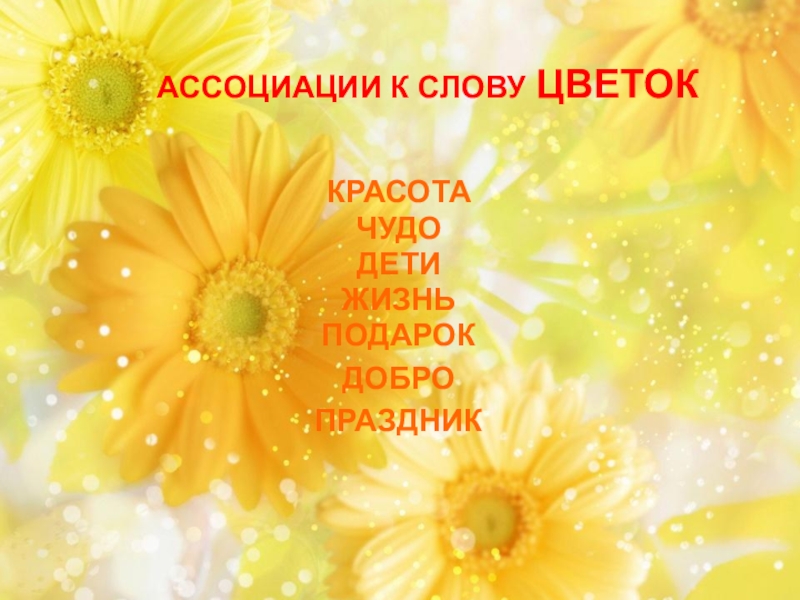 АССОЦИАЦИИ К СЛОВУ ЦВЕТОК

КРАСОТА
ЧУДО
ДЕТИ
ЖИЗНЬ
ПОДАРОК
ДОБРО
ПРАЗДНИК